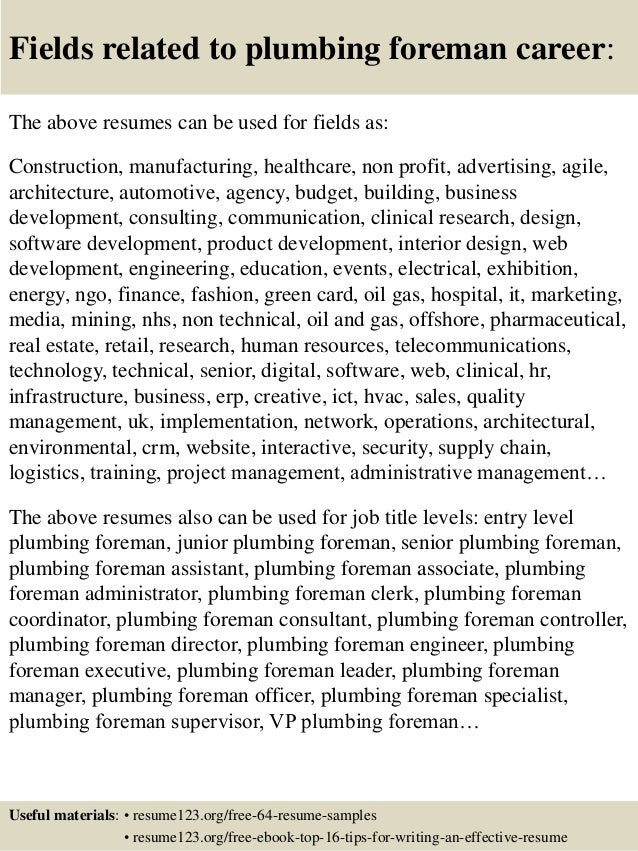 Fields related to plumbing foreman career:

The above resumes can be used for fields as:

Construction, manufacturing, healthcare, non profit, advertising, agile, architecture, automotive, agency, budget, building, business development, consulting, communication, clinical research, design, software development, product development, interior design, web development, engineering, education, events, electrical, exhibition, energy, ngo, finance, fashion, green card, oil gas, hospital, it, marketing, media, mining, nhs, non technical, oil and gas, offshore, pharmaceutical, real estate, retail, research, human resources, telecommunications, technology, technical, senior, digital, software, web, clinical, hr, infrastructure, business, erp, creative, ict, hvac, sales, quality management, uk, implementation, network, operations, architectural, environmental, crm, website, interactive, security, supply chain, logistics, training, project management, administrative management…

The above resumes also can be used for job title levels: entry level plumbing foreman, junior plumbing foreman, senior plumbing foreman, plumbing foreman assistant, plumbing foreman associate, plumbing foreman administrator, plumbing foreman clerk, plumbing foreman coordinator, plumbing foreman consultant, plumbing foreman controller, plumbing foreman director, plumbing foreman engineer, plumbing foreman executive, plumbing foreman leader, plumbing foreman manager, plumbing foreman officer, plumbing foreman specialist, plumbing foreman supervisor, VP plumbing foreman…

Useful materials: • resume123.org/free-64-resume-samples
• resume123.org/free-ebook-top-16-tips-for-writing-an-effective-resume